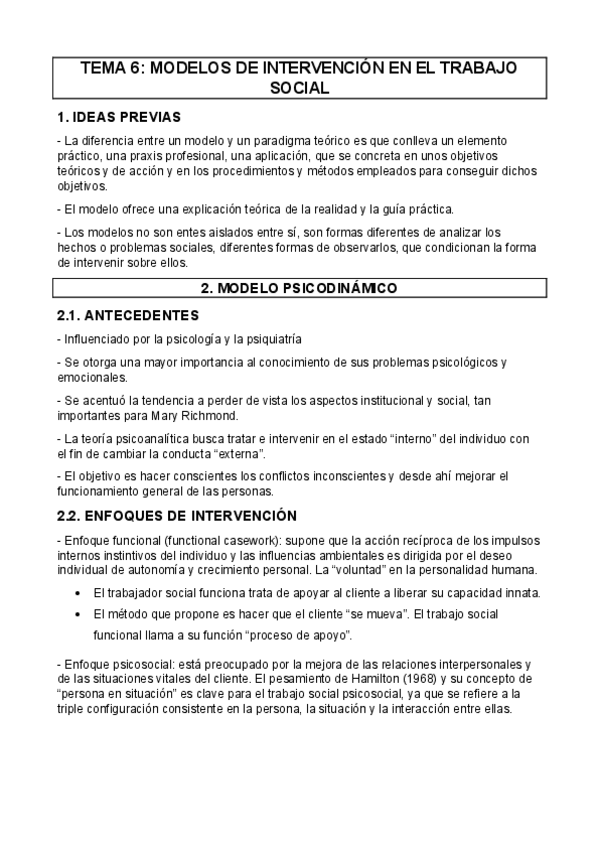 TEMA 6: MODELOS DE INTERVENCIÓN EN EL TRABAJO SOCIAL

1. IDEAS PREVIAS

- La diferencia entre un modelo y un paradigma teórico es que conlleva un elemento práctico, una praxis profesional, una aplicación, que se concreta en unos objetivos teóricos y de acción y en los procedimientos y métodos empleados para conseguir dichos objetivos.

- El modelo ofrece una explicación teórica de la realidad y la guía práctica.

- Los modelos no son entes aislados entre sí, son formas diferentes de analizar los hechos o problemas sociales, diferentes formas de observarlos, que condicionan la forma de intervenir sobre ellos.

2. MODELO PSICODINÁMICO

2.1. ANTECEDENTES

- Influenciado por la psicología y la psiquiatría

- Se otorga una mayor importancia al conocimiento de sus problemas psicológicos y emocionales.

- Se acentuó la tendencia a perder de vista los aspectos institucional y social, tan importantes para Mary Richmond.

- La teoría psicoanalítica busca tratar e intervenir en el estado “interno” del individuo con el fin de cambiar la conducta “externa”.

- El objetivo es hacer conscientes los conflictos inconscientes y desde ahí mejorar el funcionamiento general de las personas.

2.2. ENFOQUES DE INTERVENCIÓN

- Enfoque funcional (functional casework): supone que la acción recíproca de los impulsos internos instintivos del individuo y las influencias ambientales es dirigida por el deseo individual de autonomía y crecimiento personal. La “voluntad” en la personalidad humana.

• El trabajador social funciona trata de apoyar al cliente a liberar su capacidad innata.

• El método que propone es hacer que el cliente “se mueva”. El trabajo social funcional llama a su función “proceso de apoyo”.

- Enfoque psicosocial: está preocupado por la mejora de las relaciones interpersonales y de las situaciones vitales del cliente. El pesamiento de Hamilton (1968) y su concepto de “persona en situación” es clave para el trabajo social psicosocial, ya que se refiere a la triple configuración consistente en la persona, la situación y la interacción entre ellas.